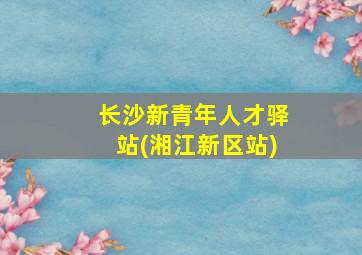 长沙新青年人才驿站(湘江新区站)